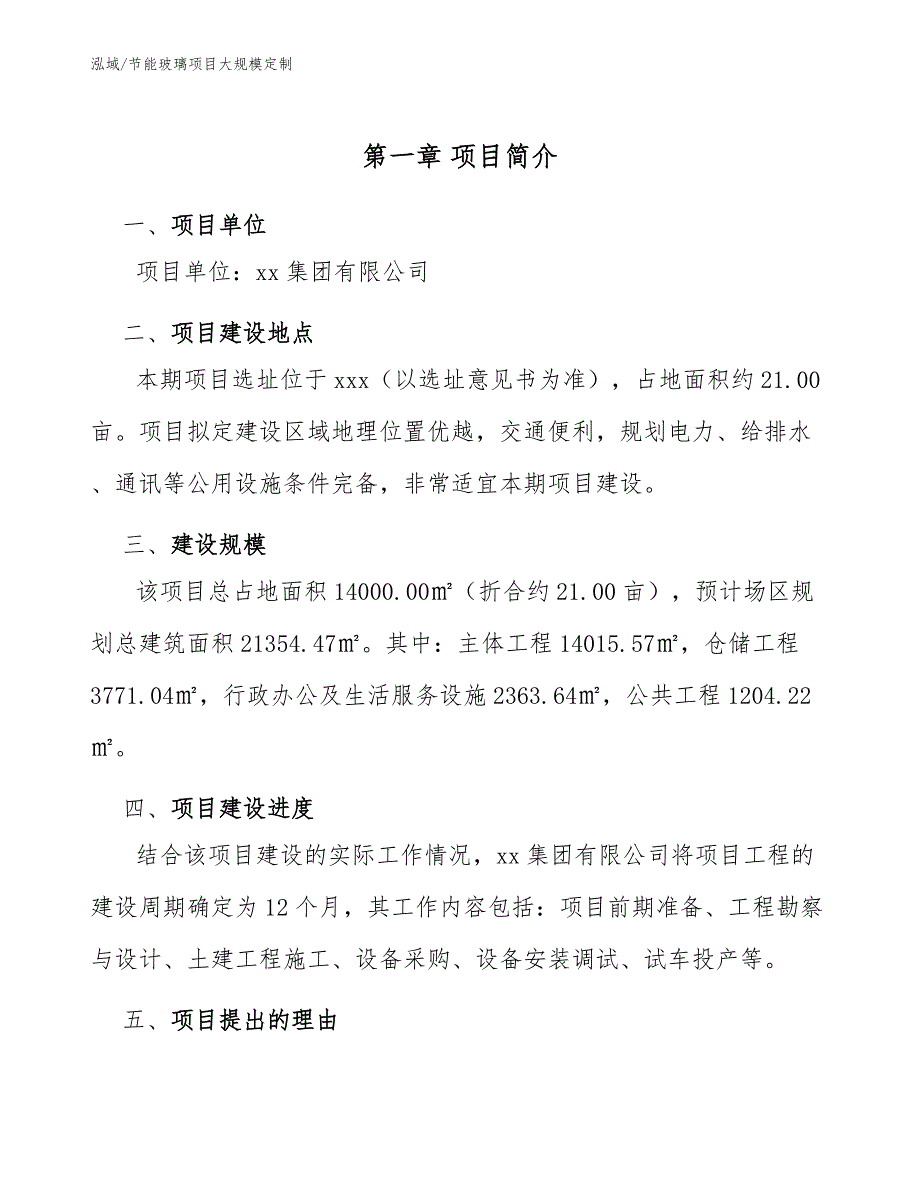 泓域/节能玻璃项目大规模定制

第一章 项目简介

一、项目单位

项目单位：xx 集团有限公司

二、项目建设地点

本期项目选址位于 xxx（以选址意见书为准），占地面积约 21.00 亩。项目拟定建设区域地理位置优越，交通便利，规划电力、给排水、通讯等公用设施条件完备，非常适宜本期项目建设。

三、建设规模

该项目总占地面积 14000.00㎡（折合约 21.00 亩），预计场区规划总建筑面积 21354.47㎡。其中：主体工程 14015.57㎡，仓储工程 3771.04㎡，行政办公及生活服务设施 2363.64㎡，公共工程 1204.22㎡。

四、项目建设进度

结合该项目建设的实际工作情况，xx 集团有限公司将项目工程的建设周期确定为 12 个月，其工作内容包括：项目前期准备、工程勘察与设计、土建工程施工、设备采购、设备安装调试、试车投产等。

五、项目提出的理由